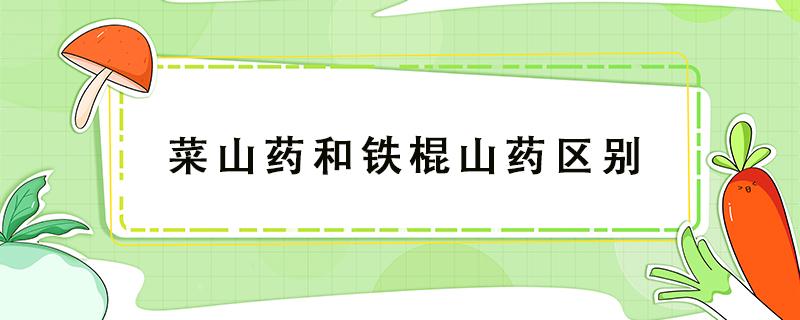 菜山药和铁棍山药区别